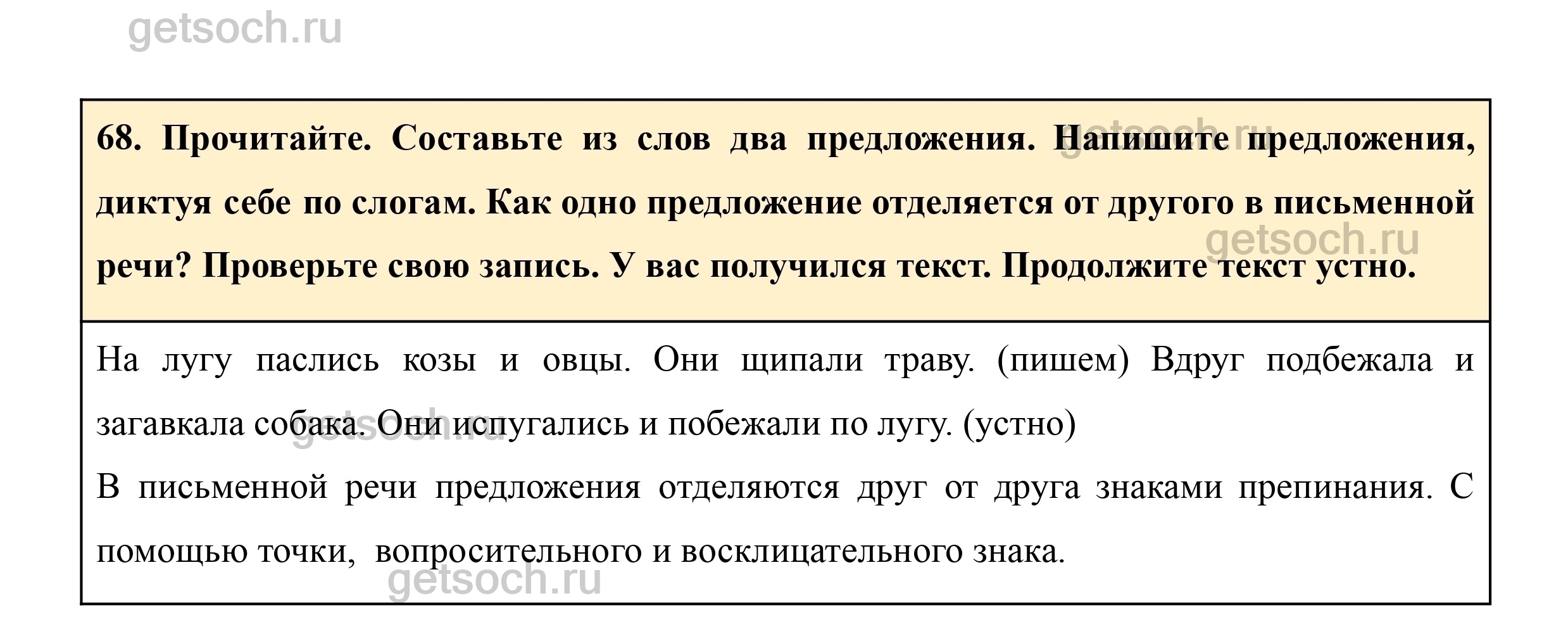 getsoch.ru

68. Прочитайте. Составьте из слов два предложения. Напишите предложения, диктуя себе по слогам. Как одно предложение отделяется от другого в письменной речи? Проверьте свою запись. У вас получился текст. Продолжите текст устно.

getsoch.ru

getsoch.ru

На лугу паслись козы и овцы. Они щипали траву. (пишем) Вдруг подбежала и загавкала собака. Они испугались и побежали по лугу. (устно)

getsoch.ru

В письменной речи предложения отделяются друг от друга знаками препинания. С помощью точки, вопросительного и восклицательного знака.

getsoch.ru